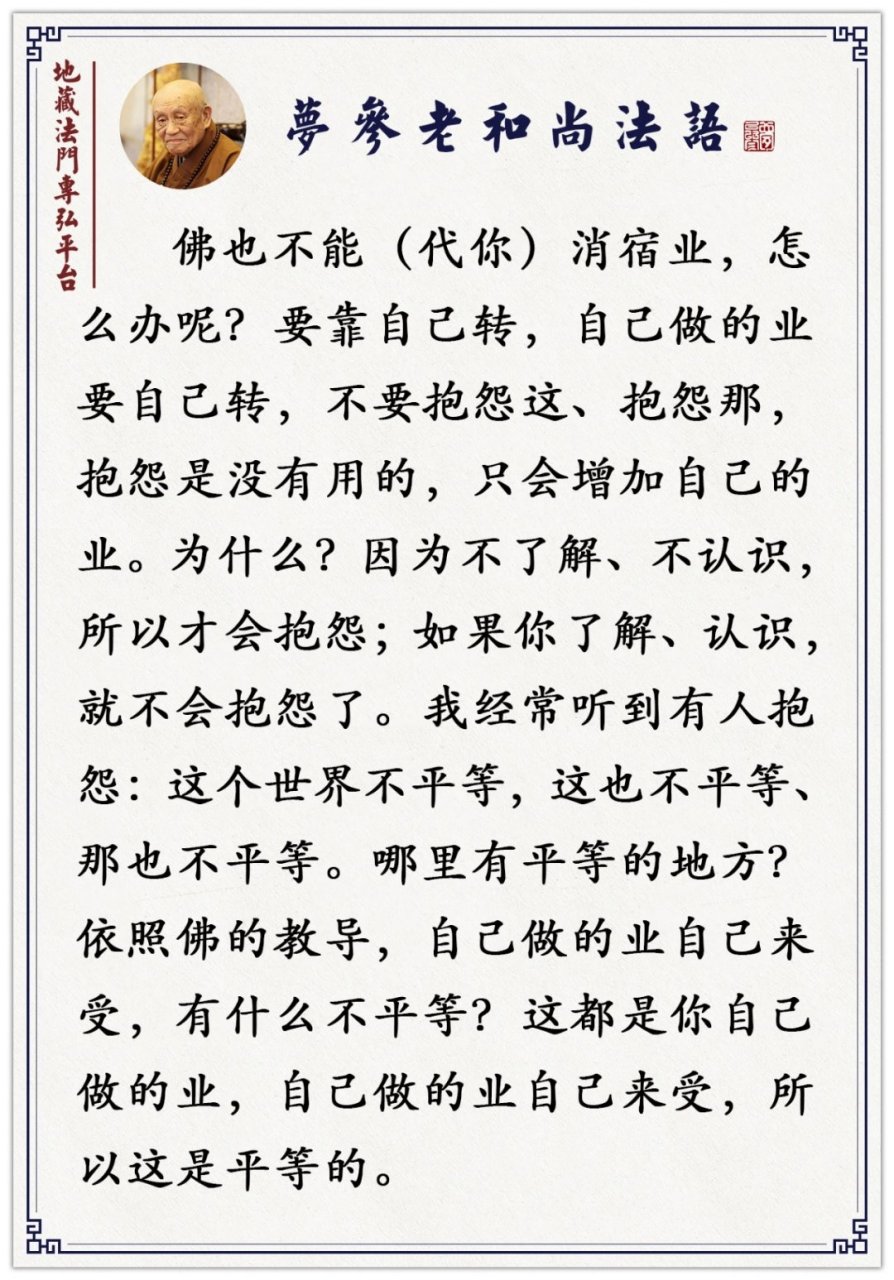 地藏法門專弘平台

夢參老和尚法語

佛也不能（代你）消宿业，怎么办呢？要靠自己转，自己做的业要自己转，不要抱怨这、抱怨那，抱怨是没有用的，只会增加自己的业。为什么？因为不了解、不认识，所以才会抱怨；如果你了解、认识，就不会抱怨了。我经常听到有人抱怨：这个世界不平等，这也不平等、那也不平等。哪里有平等的地方？依照佛的教导，自己做的业自己来受，有什么不平等？这都是你自己做的业，自己做的业自己来受，所以这是平等的。